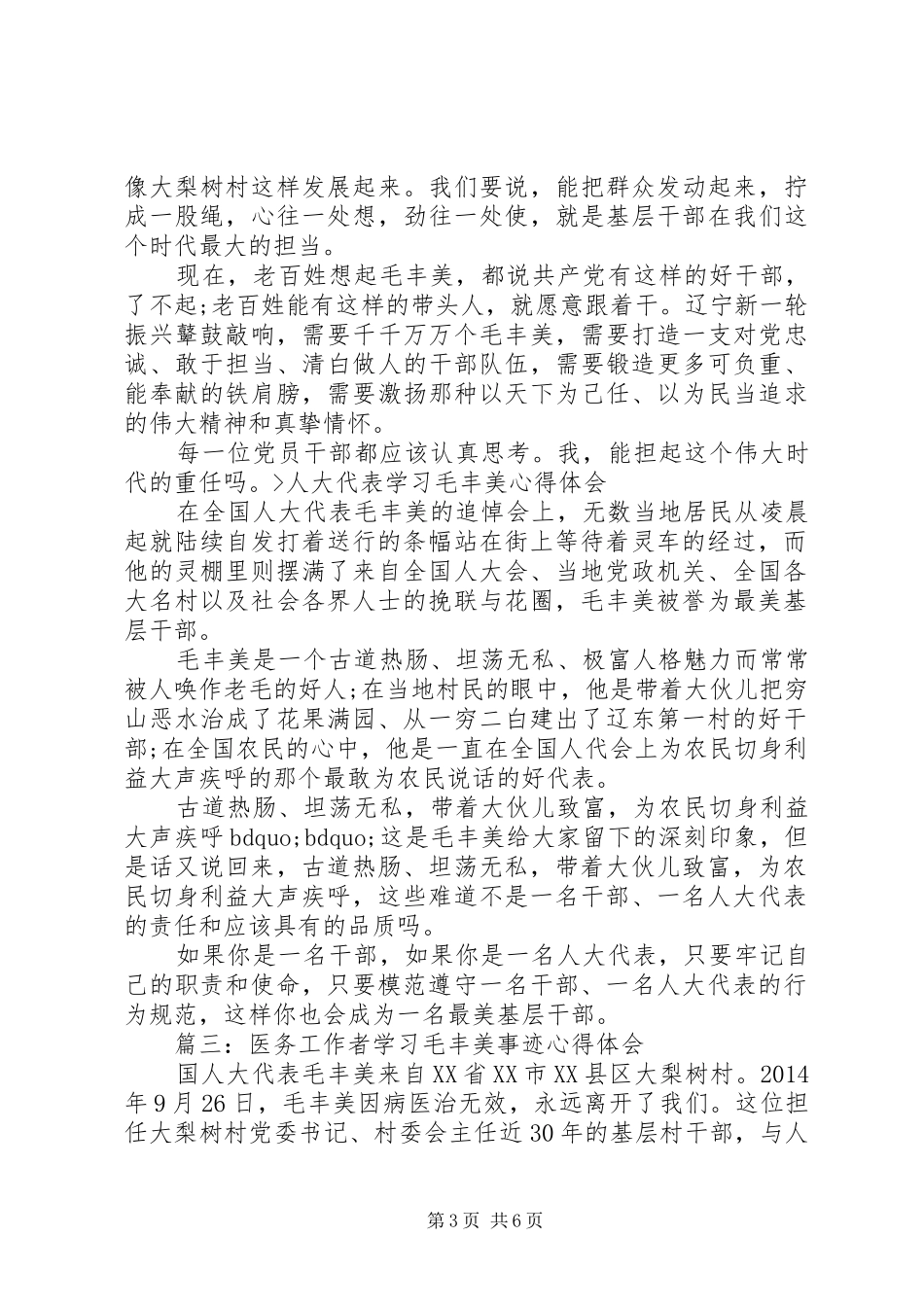 像大梨树村这样发展起来。我们要说，能把群众发动起来，拧成一股绳，心往一处想，劲往一处使，就是基层干部在我们这个时代最大的担当。

现在，老百姓想起毛丰美，都说共产党有这样的好干部，了不起;老百姓能有这样的带头人，就愿意跟着干。辽宁新一轮振兴鼙鼓敲响，需要千千万万个毛丰美，需要打造一支对党忠诚、敢于担当、清白做人的干部队伍，需要锻造更多可负重、能奉献的铁肩膀，需要激扬那种以天下为己任、以为民当追求的伟大精神和真挚情怀。

每一位党员干部都应该认真思考。我，能担起这个伟大时代的重任吗。>人大代表学习毛丰美心得体会

在全国人大代表毛丰美的追悼会上，无数当地居民从凌晨起就陆续自发打着送行的条幅站在街上等待着灵车的经过，而他的灵棚里则摆满了来自全国人大会、当地党政机关、全国各大名村以及社会各界人士的挽联与花圈，毛丰美被誉为最美基层干部。

毛丰美是一个古道热肠、坦荡无私、极富人格魅力而常常被人唤作老毛的好人;在当地村民的眼中，他是带着大伙儿把穷山恶水治成了花果满园、从一穷二白建出了辽东第一村的好干部;在全国农民的心中，他是一直在全国人代会上为农民切身利益大声疾呼的那个最敢为农民说话的好代表。

古道热肠、坦荡无私，带着大伙儿致富，为农民切身利益大声疾呼 bdquo;bdquo;这是毛丰美给大家留下的深刻印象，但是话又说回来，古道热肠、坦荡无私，带着大伙儿致富，为农民切身利益大声疾呼，这些难道不是一名干部、一名人大代表的责任和应该具有的品质吗。

如果你是一名干部，如果你是一名人大代表，只要牢记自己的职责和使命，只要模范遵守一名干部、一名人大代表的行为规范，这样你也会成为一名最美基层干部。

篇三：医务工作者学习毛丰美事迹心得体会

国人大代表毛丰美来自XX省XX市XX县区大梨树村。2014年9月26日，毛丰美因病医治无效，永远离开了我们。这位担任大梨树村党委书记、村委会主任近30年的基层村干部，与人

第3页 共6页